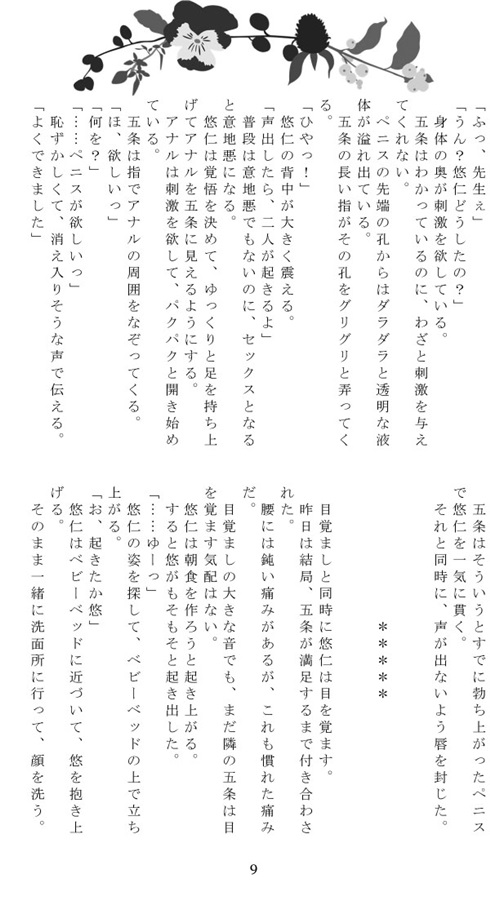 「ふっ、先生ぇ」
「うん？悠仁どうしたの？」
身体の奥が刺激を欲している。
五条はわかっているのに、わざと刺激を与えてくれない。
ペニスの先端の孔からはダラダラと透明な液体が溢れ出ている。
五条の長い指がその孔をグリグリと弄ってくる。
「ひやっ！」
悠仁の背中が大きく震える。
「声出したら、二人が起きるよ」
普段は意地悪でもないのに、セックスとなると意地悪になる。
悠仁は覚悟を決めて、ゆっくりと足を持ち上げてアナルを五条に見えるようにする。
アナルは刺激を欲して、パクパクと開き始めている。
五条は指でアナルの周囲をなぞってくる。
「ほ、欲しいっ」
「何を？」
「……ペニスが欲しいっ」
恥ずかしくて、消え入りそうな声で伝える。
「よくできました」

五条はそういうとすでに勃ち上がったペニスで悠仁を一気に貫く。
それと同時に、声が出ないよう唇を封じた。

＊＊＊＊＊

目覚ましと同時に悠仁は目を覚ます。
昨日は結局、五条が満足するまで付き合わされた。
腰には鈍い痛みがあるが、これも慣れた痛みだ。
目覚ましの大きな音でも、まだ隣の五条は目を覚ます気配はない。
悠仁は朝食を作ろうと起き上がる。
すると悠がもそもそと起き出した。
「……ゆーっ」
悠仁の姿を探して、ベビーベッドの上で立ち上がる。
「お、起きたか悠」
悠仁はベビーベッドに近づいて、悠を抱き上げる。
そのまま一緒に洗面所に行って、顔を洗う。

9